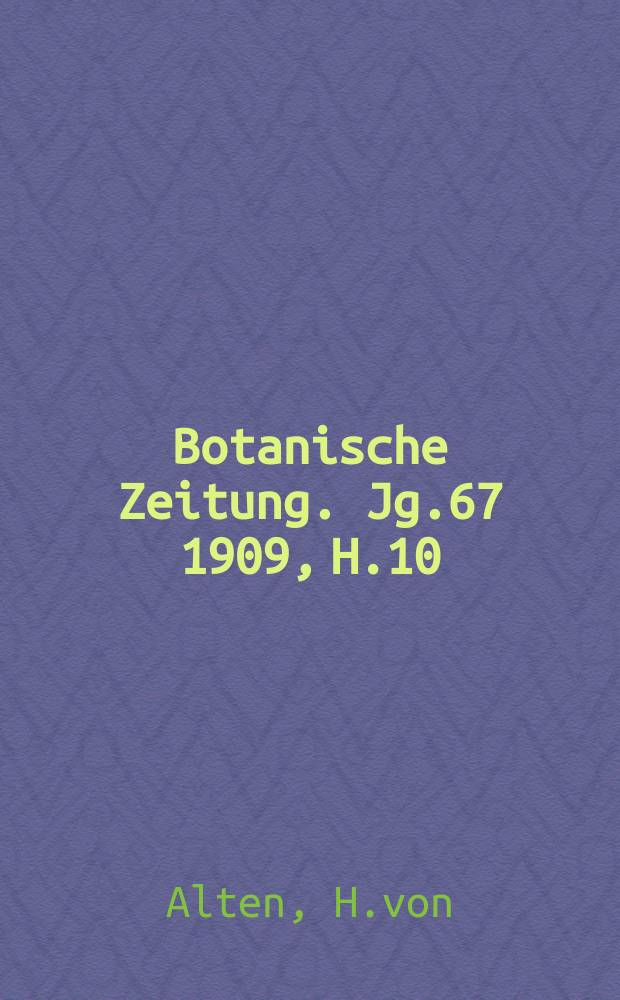 Botanische Zeitung. Jg.67 1909, H.10

Alten, H.von